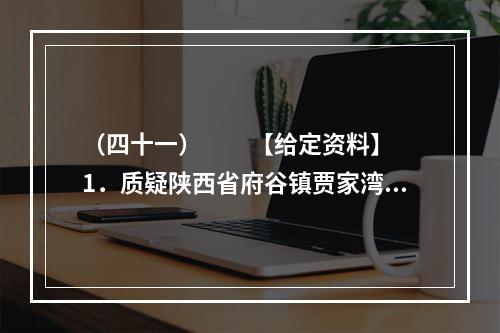 （四十一）　　【给定资料】
1．质疑陕西省府谷镇贾家湾...